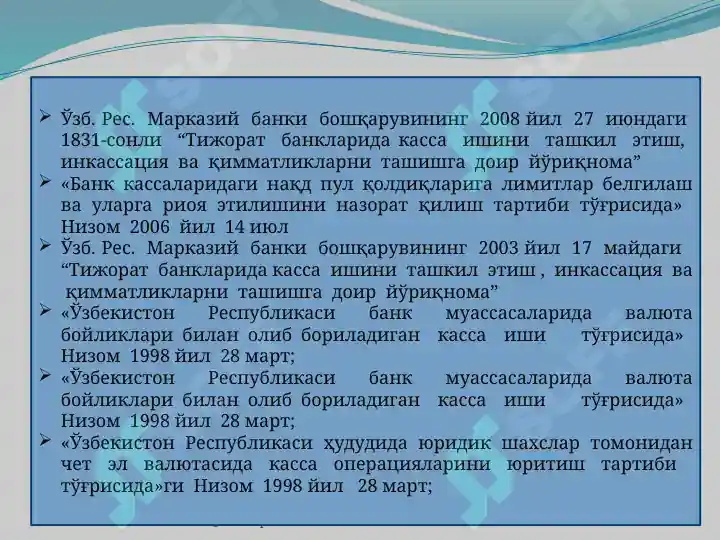 ➢ Ўзб. Рес. Марказий банки бошқарувининг 2008 йил 27 июндаги 1831-сонли “Тижорат банкларида касса ишини ташкил этиш, инкассация ва қимматликларни ташишга доир йўриқнома”

➢ «Банк кассаларидаги нақд пул қолдиқларига лимитлар белгилаш ва уларга риоя этилишини назорат қилиш тартиби тўғрисида» Низом 2006 йил 14 июл

➢ Ўзб. Рес. Марказий банки бошқарувининг 2003 йил 17 майдаги “Тижорат банкларида касса ишини ташкил этиш , инкассация ва қимматликларни ташишга доир йўриқнома”

➢ «Ўзбекистон Республикаси банк муассасаларида валюта бойликлари билан олиб бориладиган касса иши тўғрисида» Низом 1998 йил 28 март;

➢ «Ўзбекистон Республикаси банк муассасаларида валюта бойликлари билан олиб бориладиган касса иши тўғрисида» Низом 1998 йил 28 март;

➢ «Ўзбекистон Республикаси ҳудудида юридик шахслар томонидан чет эл валютасида касса операцияларини юритиш тартиби тўғрисида»ги Низом 1998 йил 28 март;